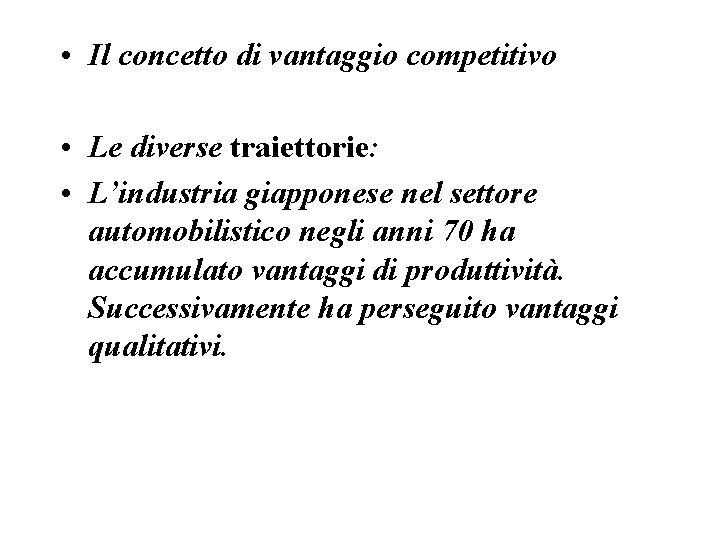 • Il concetto di vantaggio competitivo

• Le diverse traiettorie:
• L'industria giapponese nel settore automobilistico negli anni 70 ha accumulato vantaggi di produttività. Successivamente ha perseguito vantaggi qualitativi.